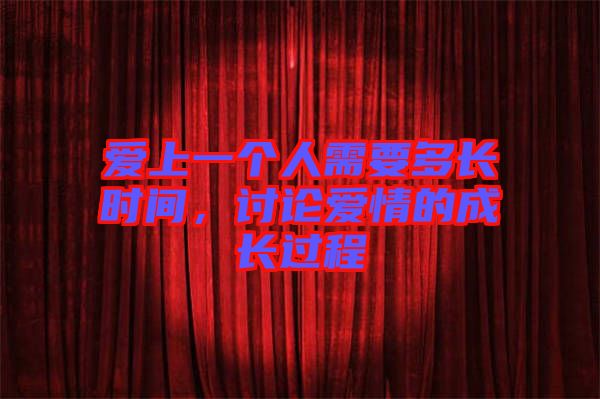 爱上一个人需要多长时间，讨论爱情的成长过程